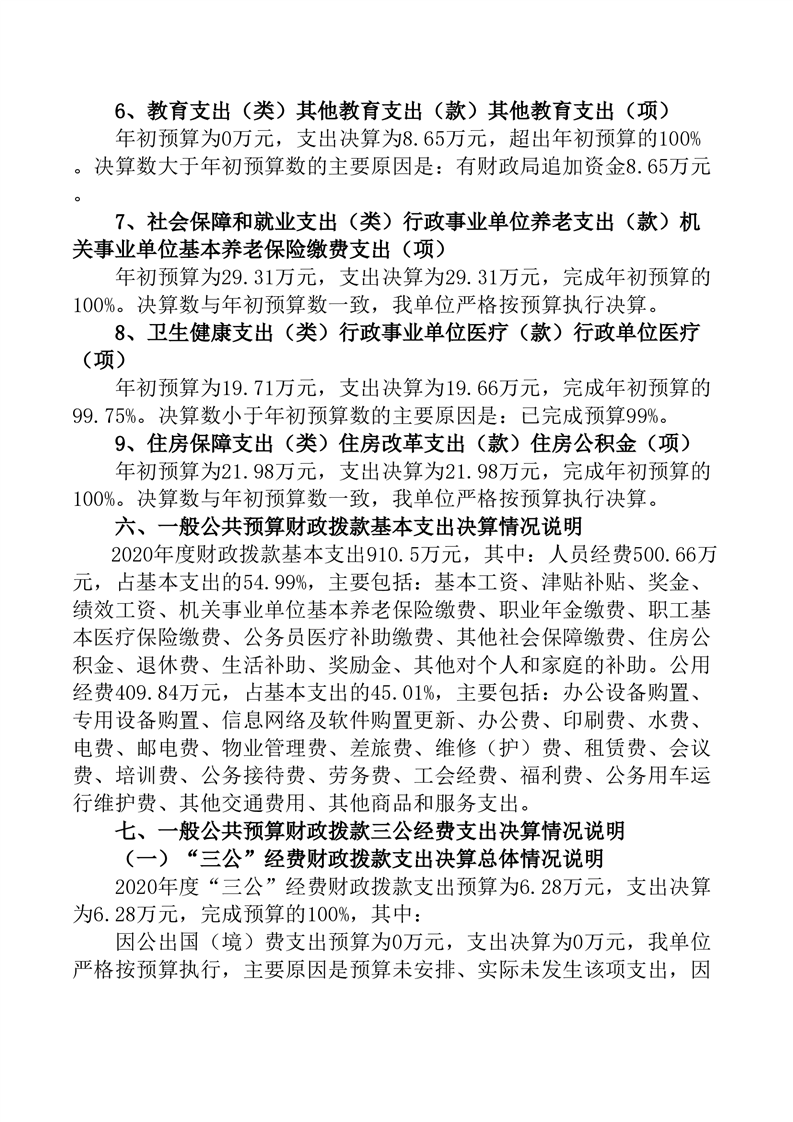 6、教育支出（类）其他教育支出（款）其他教育支出（项）

年初预算为0万元，支出决算为8.65万元，超出年初预算的100%。决算数大于年初预算数的主要原因是：有财政局追加资金8.65万元。

7、社会保障和就业支出（类）行政事业单位养老支出（款）机关事业单位基本养老保险缴费支出（项）

年初预算为29.31万元，支出决算为29.31万元，完成年初预算的100%。决算数与年初预算数一致，我单位严格按预算执行决算。

8、卫生健康支出（类）行政事业单位医疗（款）行政单位医疗（项）

年初预算为19.71万元，支出决算为19.66万元，完成年初预算的99.75%。决算数小于年初预算数的主要原因是：已完成预算99%。

9、住房保障支出（类）住房改革支出（款）住房公积金（项）

年初预算为21.98万元，支出决算为21.98万元，完成年初预算的100%。决算数与年初预算数一致，我单位严格按预算执行决算。

六、一般公共预算财政拨款基本支出决算情况说明

2020年度财政拨款基本支出910.5万元，其中：人员经费500.66万元，占基本支出的54.99%，主要包括：基本工资、津贴补贴、奖金、绩效工资、机关事业单位基本养老保险缴费、职业年金缴费、职工基本医疗保险缴费、公务员医疗补助缴费、其他社会保障缴费、住房公积金、退休费、生活补助、奖励金、其他对个人和家庭的补助。公用经费409.84万元，占基本支出的45.01%，主要包括：办公设备购置、专用设备购置、信息网络及软件购置更新、办公费、印刷费、水费、电费、邮电费、物业管理费、差旅费、维修（护）费、租赁费、会议费、培训费、公务接待费、劳务费、工会经费、福利费、公务用车运行维护费、其他交通费用、其他商品和服务支出。

七、一般公共预算财政拨款三公经费支出决算情况说明

（一）“三公”经费财政拨款支出决算总体情况说明

2020年度“三公”经费财政拨款支出预算为6.28万元，支出决算为6.28万元，完成预算的100%，其中：

因公出国（境）费支出预算为0万元，支出决算为0万元，我单位严格按预算执行，主要原因是预算未安排、实际未发生该项支出，因